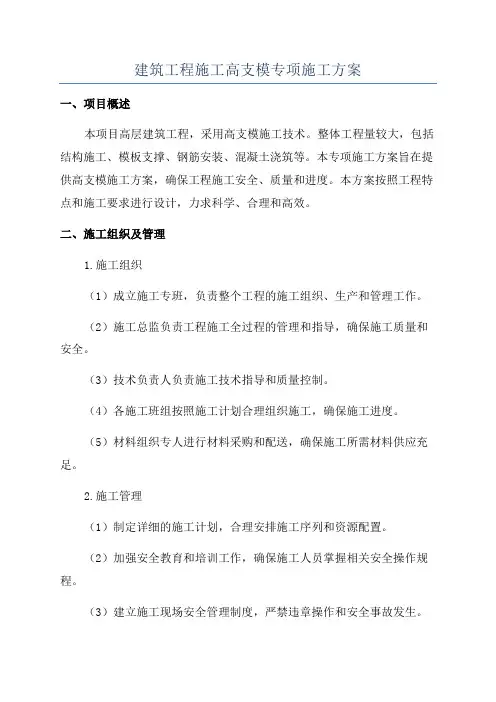 建筑工程施工高支模专项施工方案

一、项目概述

本项目高层建筑工程，采用高支模施工技术。整体工程量较大，包括结构施工、模板支撑、钢筋安装、混凝土浇筑等。本专项施工方案旨在提供高支模施工方案，确保工程施工安全、质量和进度。本方案按照工程特点和施工要求进行设计，力求科学、合理和高效。

二、施工组织及管理

1.施工组织

（1）成立施工专班，负责整个工程的施工组织、生产和管理工作。

（2）施工总监负责工程施工全过程的管理和指导，确保施工质量和安全。

（3）技术负责人负责施工技术指导和质量控制。

（4）各施工班组按照施工计划合理组织施工，确保施工进度。

（5）材料组织专人进行材料采购和配送，确保施工所需材料供应充足。

2.施工管理

（1）制定详细的施工计划，合理安排施工序列和资源配置。

（2）加强安全教育和培训工作，确保施工人员掌握相关安全操作规程。

（3）建立施工现场安全管理制度，严禁违章操作和安全事故发生。